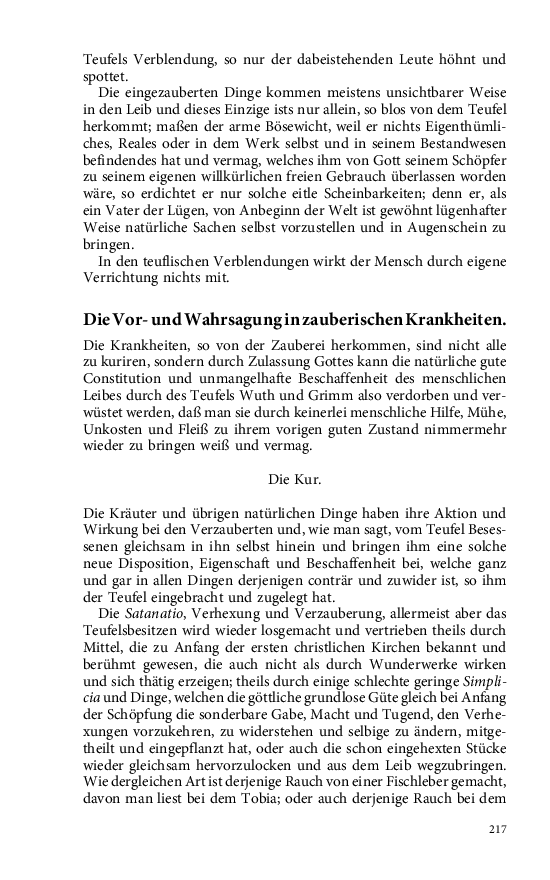 Teufels Verblendung, so nur der dabeistehenden Leute höhnt und spottet.

Die eingezauberten Dinge kommen meistens unsichtbarer Weise in den Leib und dieses Einzige ists nur allein, so blos von dem Teufel herkommt; maßen der arme Bösewicht, weil er nichts Eigenthümliches, Reales oder in dem Werk selbst und in seinem Bestandwesen befindendes hat und vermag, welches ihm von Gott seinem Schöpfer zu seinem eigenen willkürlichen freien Gebrauch überlassen worden wäre, so erdichtet er nur solche eitle Scheinbarkeiten; denn er, als ein Vater der Lügen, von Anbeginn der Welt ist gewöhnt lügenhafter Weise natürliche Sachen selbst vorzustellen und in Augenschein zu bringen.

In den teuflischen Verblendungen wirkt der Mensch durch eigene Verrichtung nichts mit.

Die Vor- und Wahrsagung in zauberischen Krankheiten.

Die Krankheiten, so von der Zauberei herkommen, sind nicht alle zu kuriren, sondern durch Zulassung Gottes kann die natürliche gute Constitution und unmangelhafte Beschaffenheit des menschlichen Leibes durch des Teufels Wuth und Grimm also verdorben und verwüstet werden, daß man sie durch keinerlei menschliche Hilfe, Mühe, Unkosten und Fleiß zu ihrem vorigen guten Zustand nimmermehr wieder zu bringen weiß und vermag.

Die Kur.

Die Kräuter und übrigen natürlichen Dinge haben ihre Aktion und Wirkung bei den Verzauberten und, wie man sagt, vom Teufel Besessenen gleichsam in ihn selbst hinein und bringen ihm eine solche neue Disposition, Eigenschaft und Beschaffenheit bei, welche ganz und gar in allen Dingen derjenigen conträr und zuwider ist, so ihm der Teufel eingebracht und zugelegt hat.

Die Satanatio, Verhexung und Verzauberung, allermeist aber das Teufelsbesitzen wird wieder losgemacht und vertrieben theils durch Mittel, die zu Anfang der ersten christlichen Kirchen bekannt und berühmt gewesen, die auch nicht als durch Wunderwerke wirken und sich thätig erzeigen; theils durch einige schlechte geringe Simplicia und Dinge, welchen die göttliche grundlose Güte gleich bei Anfang der Schöpfung die sonderbare Gabe, Macht und Tugend, den Verhexungen vorzukehren, zu widerstehen und selbige zu ändern, mitgetheilt und eingepflanzt hat, oder auch die schon eingehexten Stücke wieder gleichsam hervorzulocken und aus dem Leib wegzubringen. Wie dergleichen Art ist derjenige Rauch von einer Fischleber gemacht, davon man liest bei dem Tobia; oder auch derjenige Rauch bei dem

217